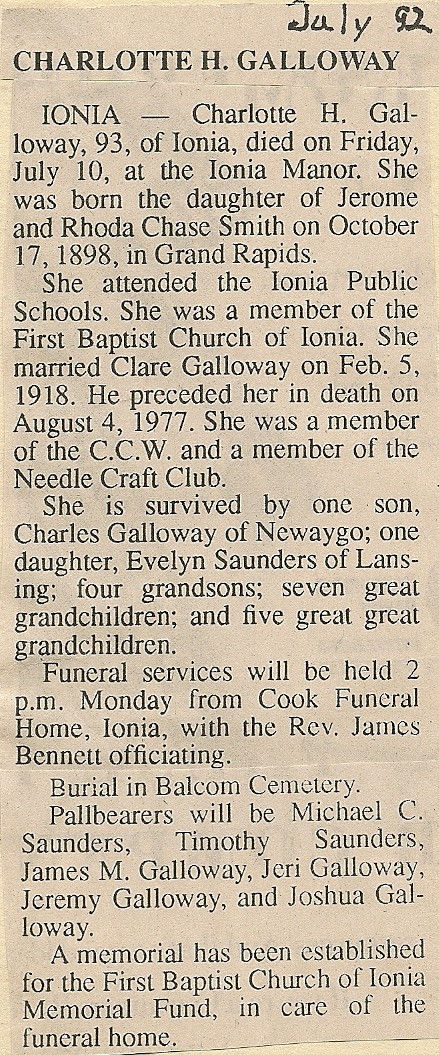 July 92

CHARLOTTE H. GALLOWAY

IONIA — Charlotte H. Galloway, 93, of Ionia, died on Friday, July 10, at the Ionia Manor. She was born the daughter of Jerome and Rhoda Chase Smith on October 17, 1898, in Grand Rapids.

She attended the Ionia Public Schools. She was a member of the First Baptist Church of Ionia. She married Clare Galloway on Feb. 5, 1918. He preceded her in death on August 4, 1977. She was a member of the C.C.W. and a member of the Needle Craft Club.

She is survived by one son, Charles Galloway of Newaygo; one daughter, Evelyn Saunders of Lansing; four grandsons; seven great grandchildren; and five great great grandchildren.

Funeral services will be held 2 p.m. Monday from Cook Funeral Home, Ionia, with the Rev. James Bennett officiating.

Burial in Balcom Cemetery.

Pallbearers will be Michael C. Saunders, Timothy Saunders, James M. Galloway, Jeri Galloway, Jeremy Galloway, and Joshua Galloway.

A memorial has been established for the First Baptist Church of Ionia Memorial Fund, in care of the funeral home.